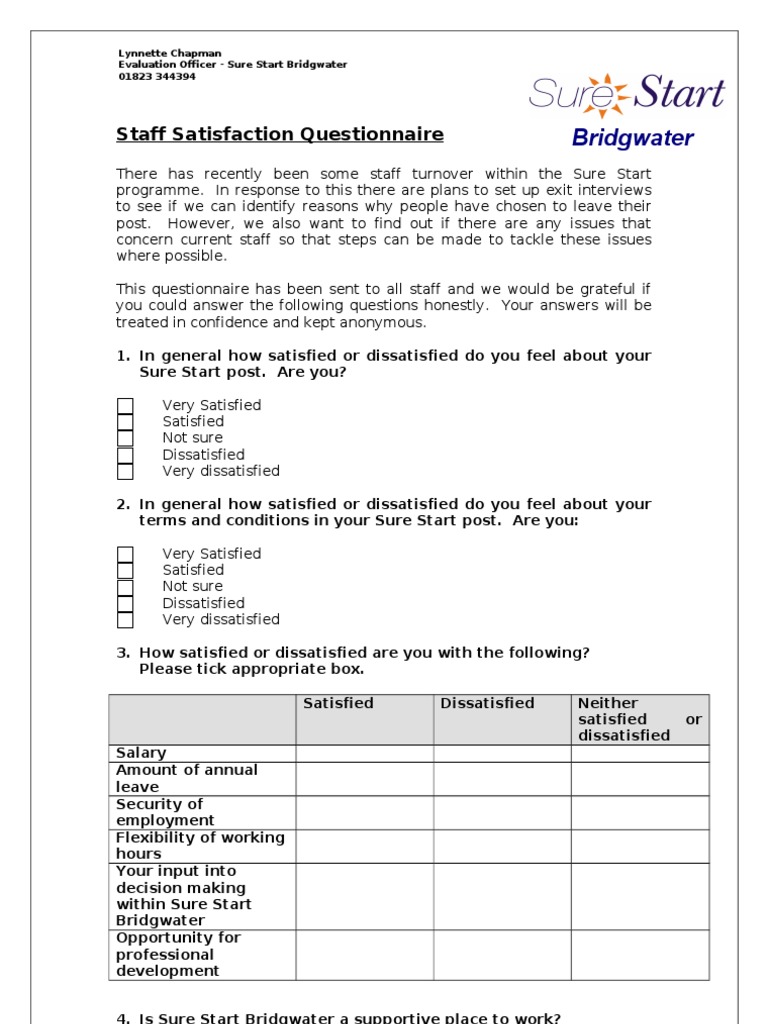 Lynnette Chapman
Evaluation Officer - Sure Start Bridgwater
01823 344394

Sure Start
Bridgwater

Staff Satisfaction Questionnaire

There has recently been some staff turnover within the Sure Start programme. In response to this there are plans to set up exit interviews to see if we can identify reasons why people have chosen to leave their post. However, we also want to find out if there are any issues that concern current staff so that steps can be made to tackle these issues where possible.

This questionnaire has been sent to all staff and we would be grateful if you could answer the following questions honestly. Your answers will be treated in confidence and kept anonymous.

1. In general how satisfied or dissatisfied do you feel about your Sure Start post. Are you?

Very Satisfied
Satisfied
Not sure
Dissatisfied
Very dissatisfied

2. In general how satisfied or dissatisfied do you feel about your terms and conditions in your Sure Start post. Are you:

Very Satisfied
Satisfied
Not sure
Dissatisfied
Very dissatisfied

3. How satisfied or dissatisfied are you with the following? Please tick appropriate box.

| | Satisfied | Dissatisfied | Neither satisfied or dissatisfied |
|---|---|---|---|
| Salary | | | |
| Amount of annual leave | | | |
| Security of employment | | | |
| Flexibility of working hours | | | |
| Your input into decision making within Sure Start Bridgwater | | | |
| Opportunity for professional development | | | |

4. Is Sure Start Bridgwater a supportive place to work?